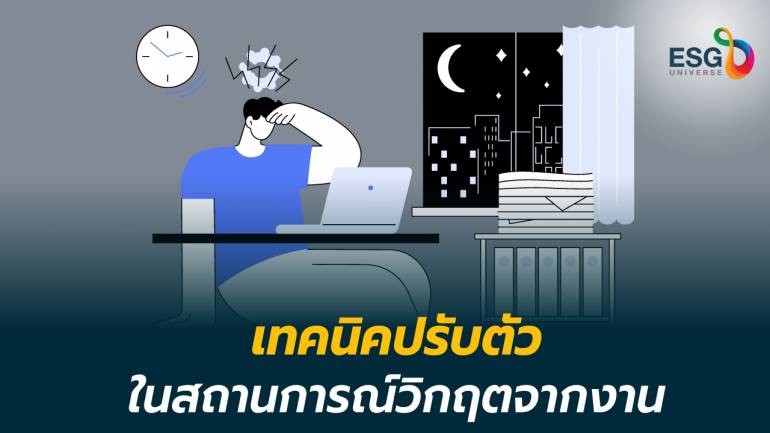 ESG UNIVERSE

เทคนิคปรับตัว
ในสถานการณ์วิกฤตจากงาน